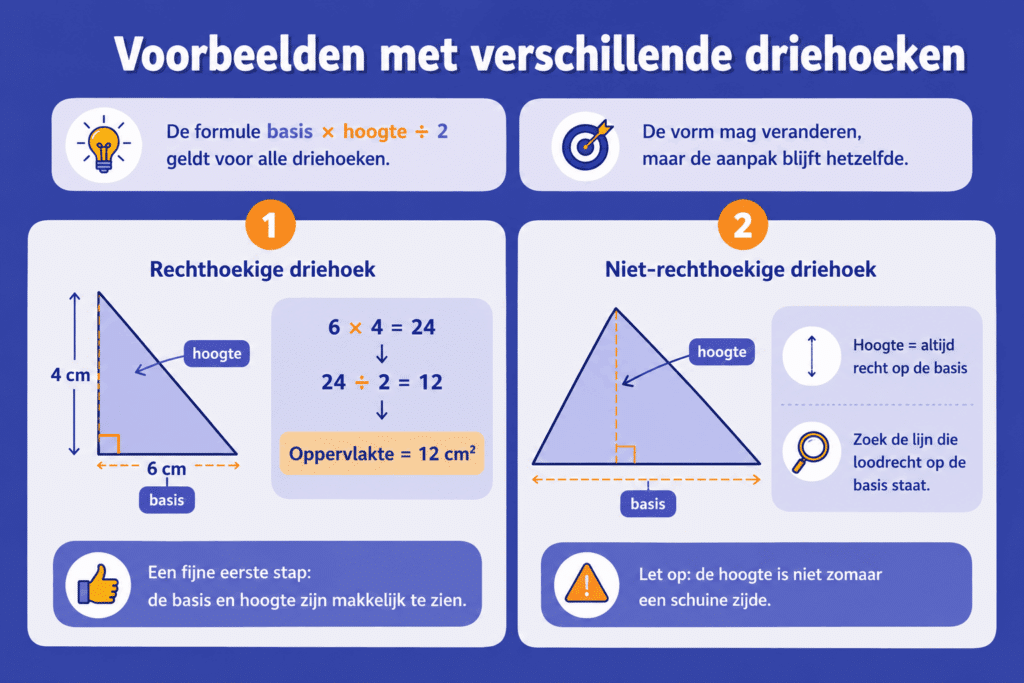 Voorbeelden met verschillende driehoeken

De formule basis × hoogte ÷ 2 geldt voor alle driehoeken.

De vorm mag veranderen, maar de aanpak blijft hetzelfde.

1

Rechthoekige driehoek

4 cm

hoogte

6 cm

basis

$6 \times 4 = 24$
↓
$24 \div 2 = 12$
↓
Oppervlakte = 12 cm²

Een fijne eerste stap: de basis en hoogte zijn makkelijk te zien.

2

Niet-rechthoekige driehoek

hoogte

basis

Hoogte = altijd recht op de basis

Zoek de lijn die loodrecht op de basis staat.

Let op: de hoogte is niet zomaar een schuine zijde.